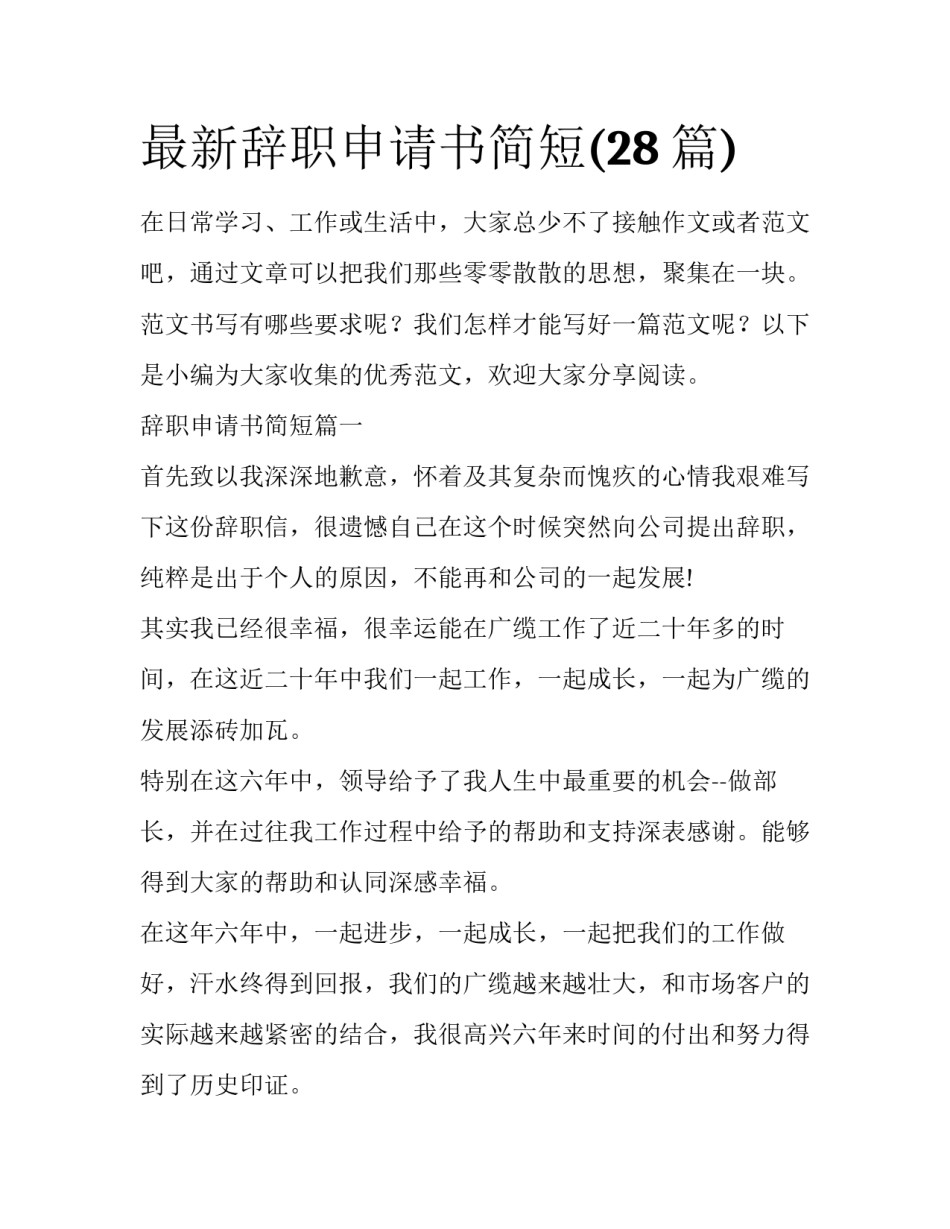 最新辞职申请书简短(28 篇)

在日常学习、工作或生活中，大家总少不了接触作文或者范文吧，通过文章可以把我们那些零零散散的思想，聚集在一块。范文书写有哪些要求呢？我们怎样才能写好一篇范文呢？以下是小编为大家收集的优秀范文，欢迎大家分享阅读。

辞职申请书简短篇一

首先致以我深深地歉意，怀着及其复杂而愧疚的心情我艰难写下这份辞职信，很遗憾自己在这个时候突然向公司提出辞职，纯粹是出于个人的原因，不能再和公司的一起发展!

其实我已经很幸福，很幸运能在广缆工作了近二十年多的时间，在这近二十年中我们一起工作，一起成长，一起为广缆的发展添砖加瓦。

特别在这六年中，领导给予了我人生中最重要的机会--做部长，并在过往我工作过程中给予的帮助和支持深表感谢。能够得到大家的帮助和认同深感幸福。

在这年六年中，一起进步，一起成长，一起把我们的工作做好，汗水终得到回报，我们的广缆越来越壮大，和市场客户的实际越来越紧密的结合，我很高兴六年来时间的付出和努力得到了历史印证。